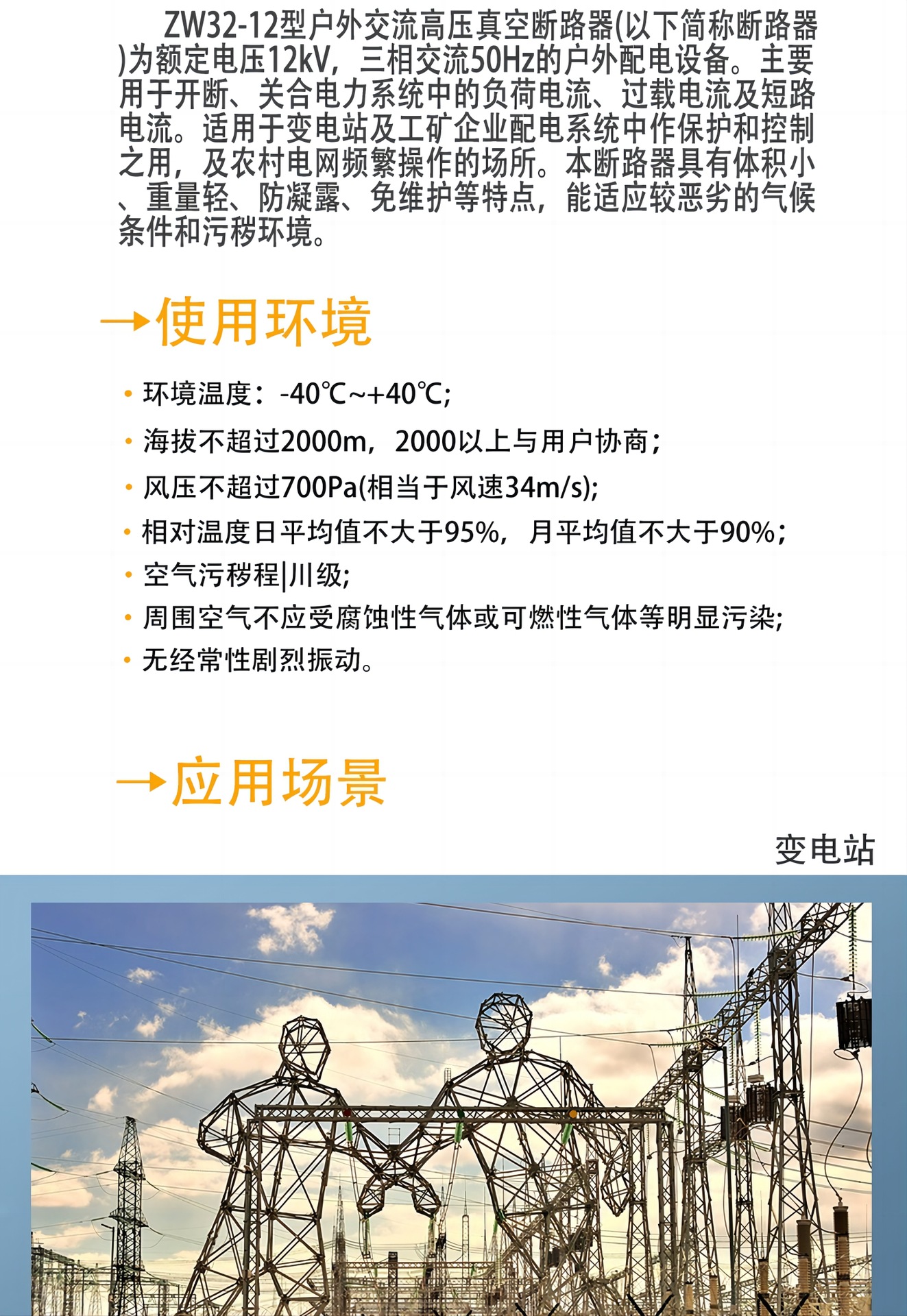 ZW32-12型户外交流高压真空断路器(以下简称断路器)为额定电压12kV，三相交流50Hz的户外配电设备。主要用于开断、关合电力系统中的负荷电流、过载电流及短路电流。适用于变电站及工矿企业配电系统中作保护和控制之用，及农村电网频繁操作的场所。本断路器具有体积小、重量轻、防凝露、免维护等特点，能适应较恶劣的气候条件和污秽环境。

→使用环境

• 环境温度：-40℃~+40℃;
• 海拔不超过2000m，2000以上与用户协商；
• 风压不超过700Pa(相当于风速34m/s);
• 相对温度日平均值不大于95%，月平均值不大于90%；
• 空气污秽程|川级;
• 周围空气不应受腐蚀性气体或可燃性气体等明显污染;
• 无经常性剧烈振动。

→应用场景

变电站